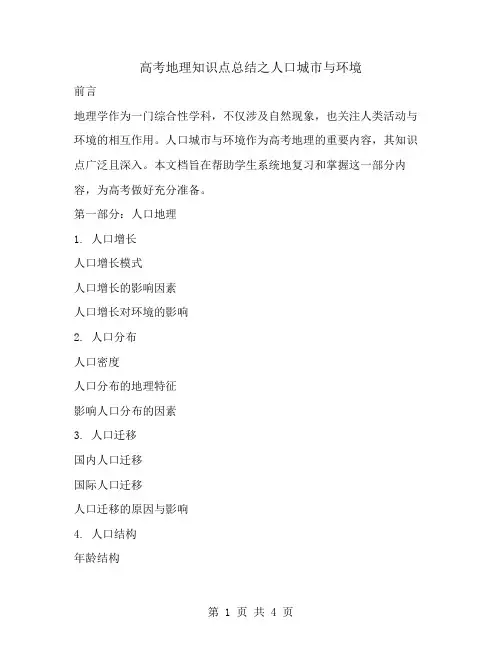 高考地理知识点总结之人口城市与环境

前言

地理学作为一门综合性学科，不仅涉及自然现象，也关注人类活动与环境的相互作用。人口城市与环境作为高考地理的重要内容，其知识点广泛且深入。本文档旨在帮助学生系统地复习和掌握这一部分内容，为高考做好充分准备。

第一部分：人口地理

1. 人口增长

人口增长模式

人口增长的影响因素

人口增长对环境的影响

2. 人口分布

人口密度

人口分布的地理特征

影响人口分布的因素

3. 人口迁移

国内人口迁移

国际人口迁移

人口迁移的原因与影响

4. 人口结构

年龄结构

第 1 页 共 4 页